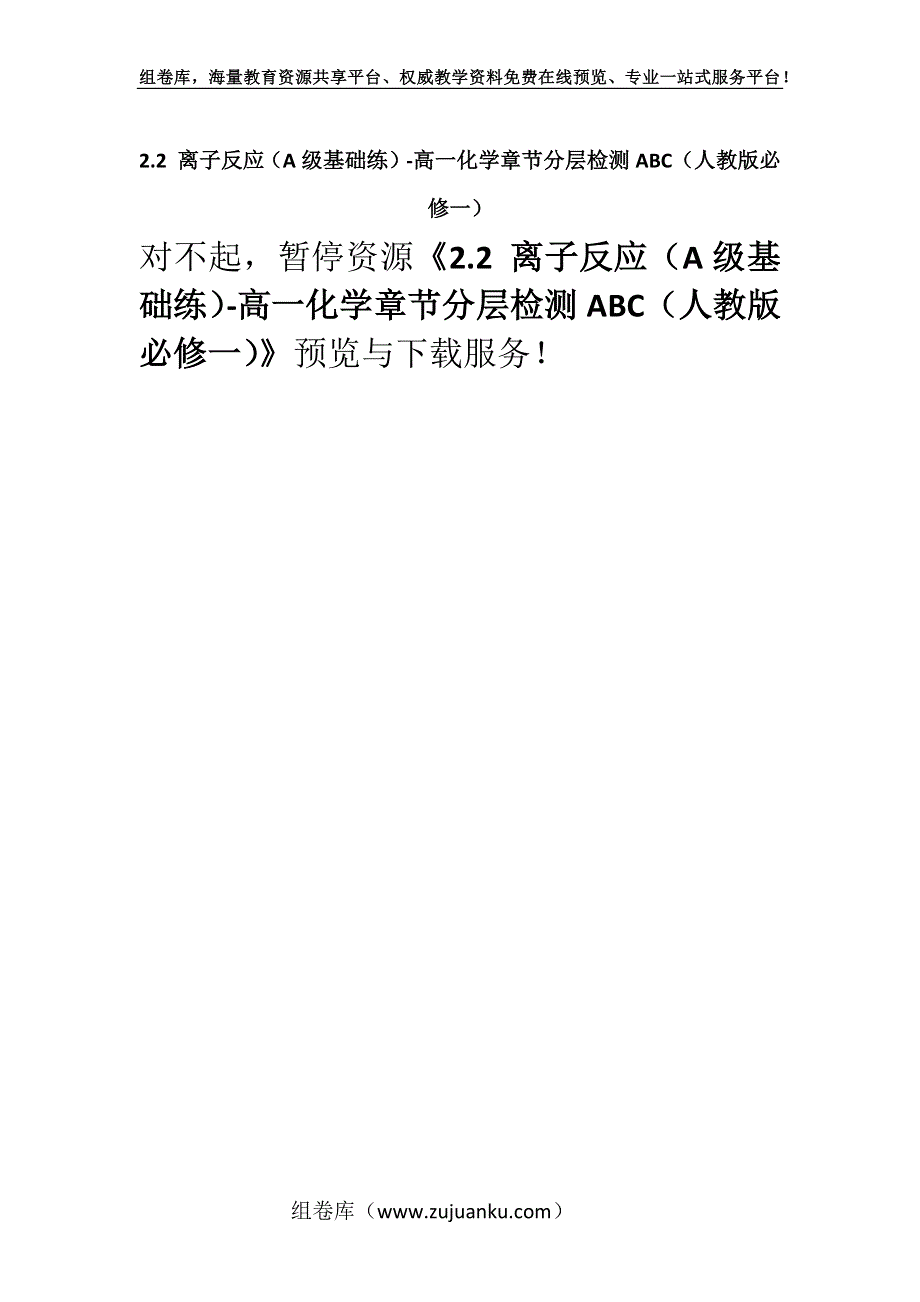 组卷库，海量教育资源共享平台、权威教学资料免费在线预览、专业一站式服务平台！

2.2 离子反应（A 级基础练）-高一化学章节分层检测 ABC（人教版必修一）

对不起，暂停资源《2.2 离子反应（A 级基础练)-高一化学章节分层检测 ABC（人教版必修一)》预览与下载服务！

组卷库（www.zujuanku.com）